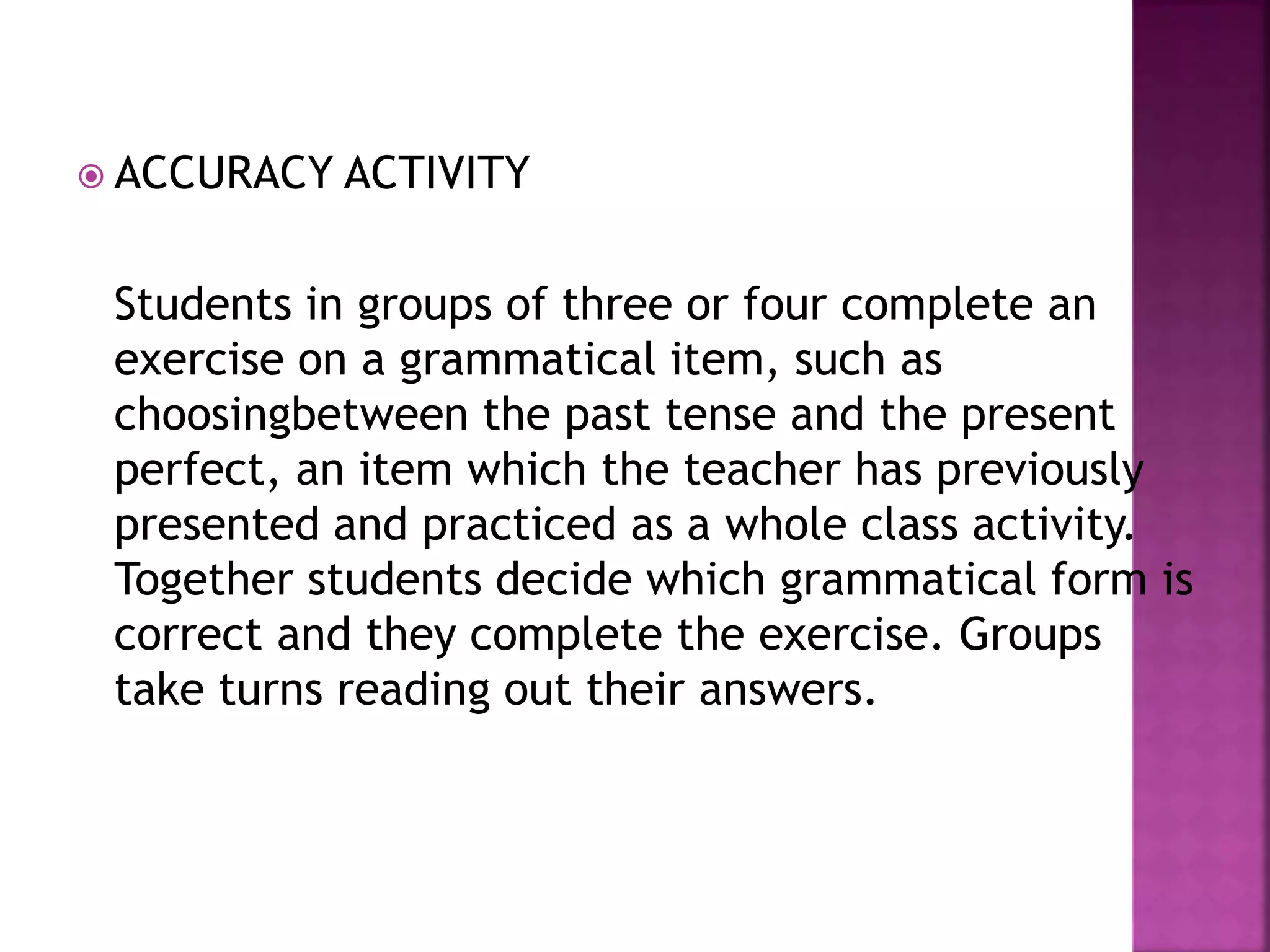 ACCURACY ACTIVITY

Students in groups of three or four complete an exercise on a grammatical item, such as choosingbetween the past tense and the present perfect, an item which the teacher has previously presented and practiced as a whole class activity. Together students decide which grammatical form is correct and they complete the exercise. Groups take turns reading out their answers.